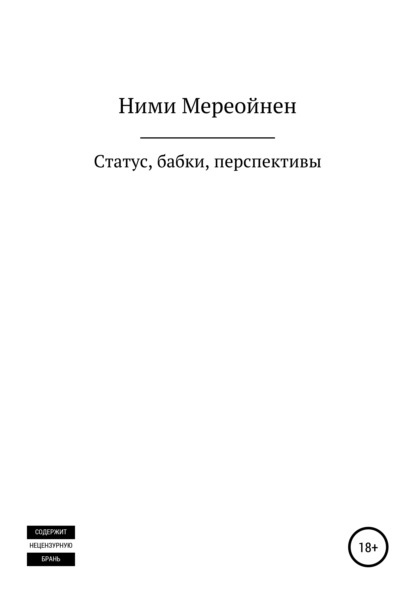 Ними Мереойнен

Статус, бабки, перспективы

СОДЕРЖИТ
НЕЦЕНЗУРНУЮ
БРАНЬ

18+